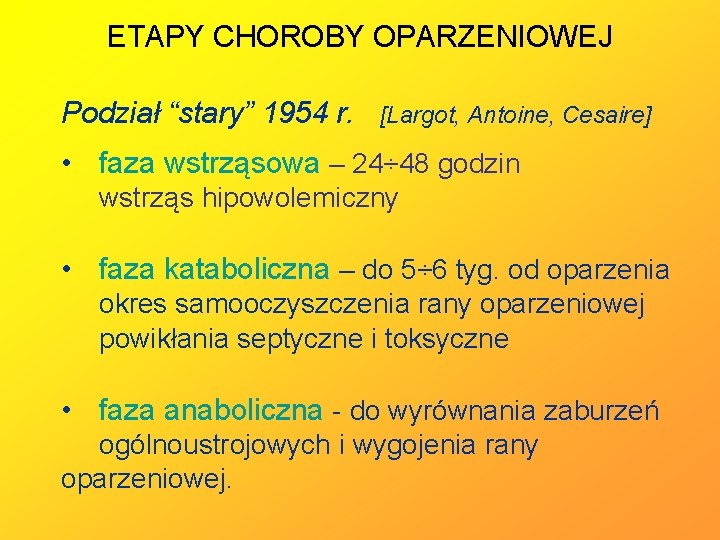 ETAPY CHOROBY OPARZENIOWEJ

Podział “stary” 1954 r. [Largot, Antoine, Cesaire]

• faza wstrząsowa – 24÷48 godzin
wstrząs hipowolemiczny

• faza kataboliczna – do 5÷6 tyg. od oparzenia
okres samooczyszczenia rany oparzeniowej
powikłania septyczne i toksyczne

• faza anaboliczna - do wyrównania zaburzeń ogólnoustrojowych i wygojenia rany oparzeniowej.